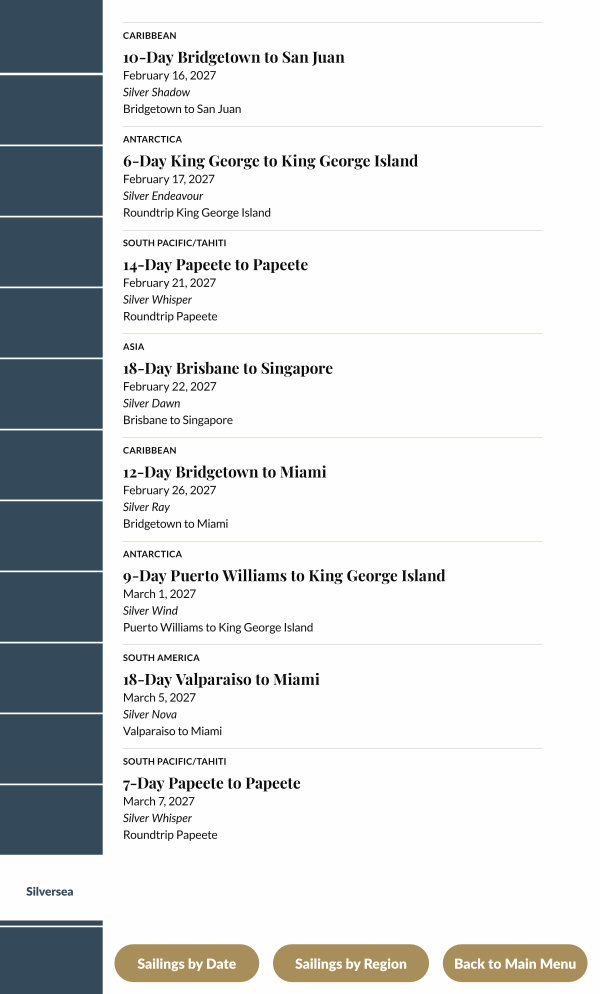 CARIBBEAN
10-Day Bridgetown to San Juan
February 16, 2027
Silver Shadow
Bridgetown to San Juan

ANTARCTICA
6-Day King George to King George Island
February 17, 2027
Silver Endeavour
Roundtrip King George Island

SOUTH PACIFIC/TAHITI
14-Day Papeete to Papeete
February 21, 2027
Silver Whisper
Roundtrip Papeete

ASIA
18-Day Brisbane to Singapore
February 22, 2027
Silver Dawn
Brisbane to Singapore

CARIBBEAN
12-Day Bridgetown to Miami
February 26, 2027
Silver Ray
Bridgetown to Miami

ANTARCTICA
9-Day Puerto Williams to King George Island
March 1, 2027
Silver Wind
Puerto Williams to King George Island

SOUTH AMERICA
18-Day Valparaiso to Miami
March 5, 2027
Silver Nova
Valparaiso to Miami

SOUTH PACIFIC/TAHITI
7-Day Papeete to Papeete
March 7, 2027
Silver Whisper
Roundtrip Papeete

Silversea

Sailings by Date
Sailings by Region
Back to Main Menu